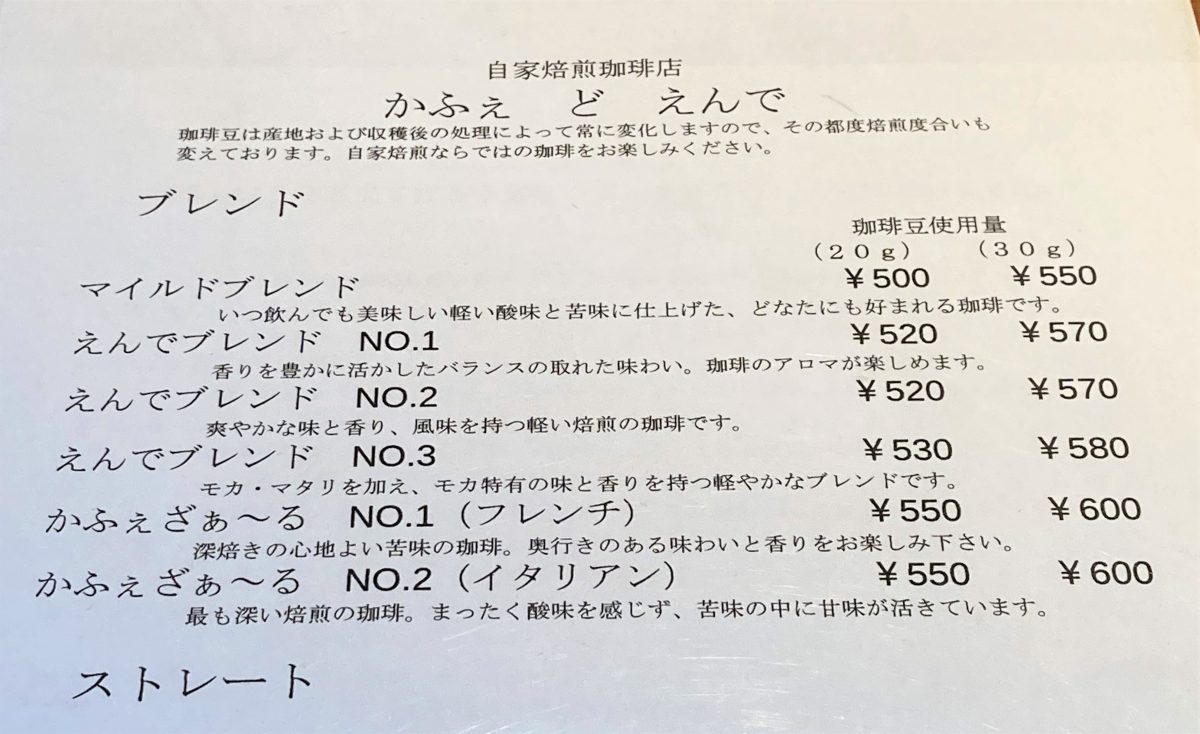 自家焙煎珈琲店

かふぇ　ど　えんで

珈琲豆は産地および収穫後の処理によって常に変化しますので、その都度焙煎度合いも変えております。自家焙煎ならではの珈琲をお楽しみください。

ブレンド

珈琲豆使用量
（20g）　（30g）

マイルドブレンド　¥500　¥550
いつ飲んでも美味しい軽い酸味と苦味に仕上げた、どなたにも好まれる珈琲です。

えんでブレンド　NO.1　¥520　¥570
香りを豊かに活かしたバランスの取れた味わい。珈琲のアロマが楽しめます。

えんでブレンド　NO.2　¥520　¥570
爽やかな味と香り、風味を持つ軽い焙煎の珈琲です。

えんでブレンド　NO.3　¥530　¥580
モカ・マタリを加え、モカ特有の味と香りを持つ軽やかなブレンドです。

かふぇざぁ～る　NO.1（フレンチ）　¥550　¥600
深焙きの心地よい苦味の珈琲。奥行きのある味わいと香りをお楽しみ下さい。

かふぇざぁ～る　NO.2（イタリアン）　¥550　¥600
最も深い焙煎の珈琲。まったく酸味を感じず、苦味の中に甘味が活きています。

ストレート